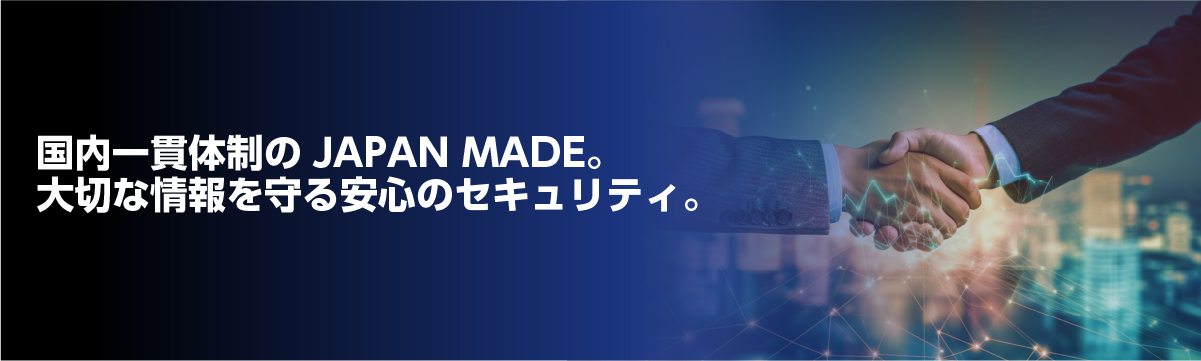 国内一貫体制の JAPAN MADE。
大切な情報を守る安心のセキュリティ。